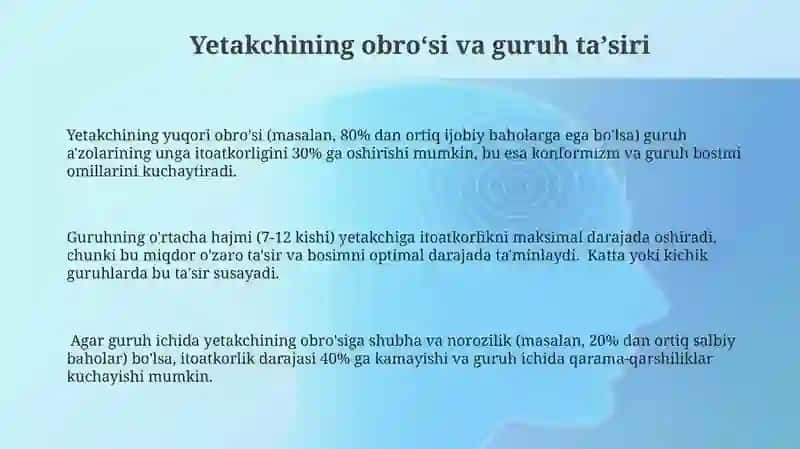 Yetakchining obro‘si va guruh ta’siri

Yetakchining yuqori obro'si (masalan, 80% dan ortiq ijobiy baholarga ega bo'lsa) guruh a'zolarining unga itoatkorligini 30% ga oshirishi mumkin, bu esa konformizm va guruh bosimi omillarini kuchaytiradi.

Guruhning o'rtacha hajmi (7-12 kishi) yetakchiga itoatkorlikni maksimal darajada oshiradi, chunki bu miqdor o'zaro ta'sir va bosimni optimal darajada ta'minlaydi. Katta yoki kichik guruhlarda bu ta'sir susayadi.

Agar guruh ichida yetakchining obro'siga shubha va norozilik (masalan, 20% dan ortiq salbiy baholar) bo'lsa, itoatkorlik darajasi 40% ga kamayishi va guruh ichida qarama-qarshiliklar kuchayishi mumkin.